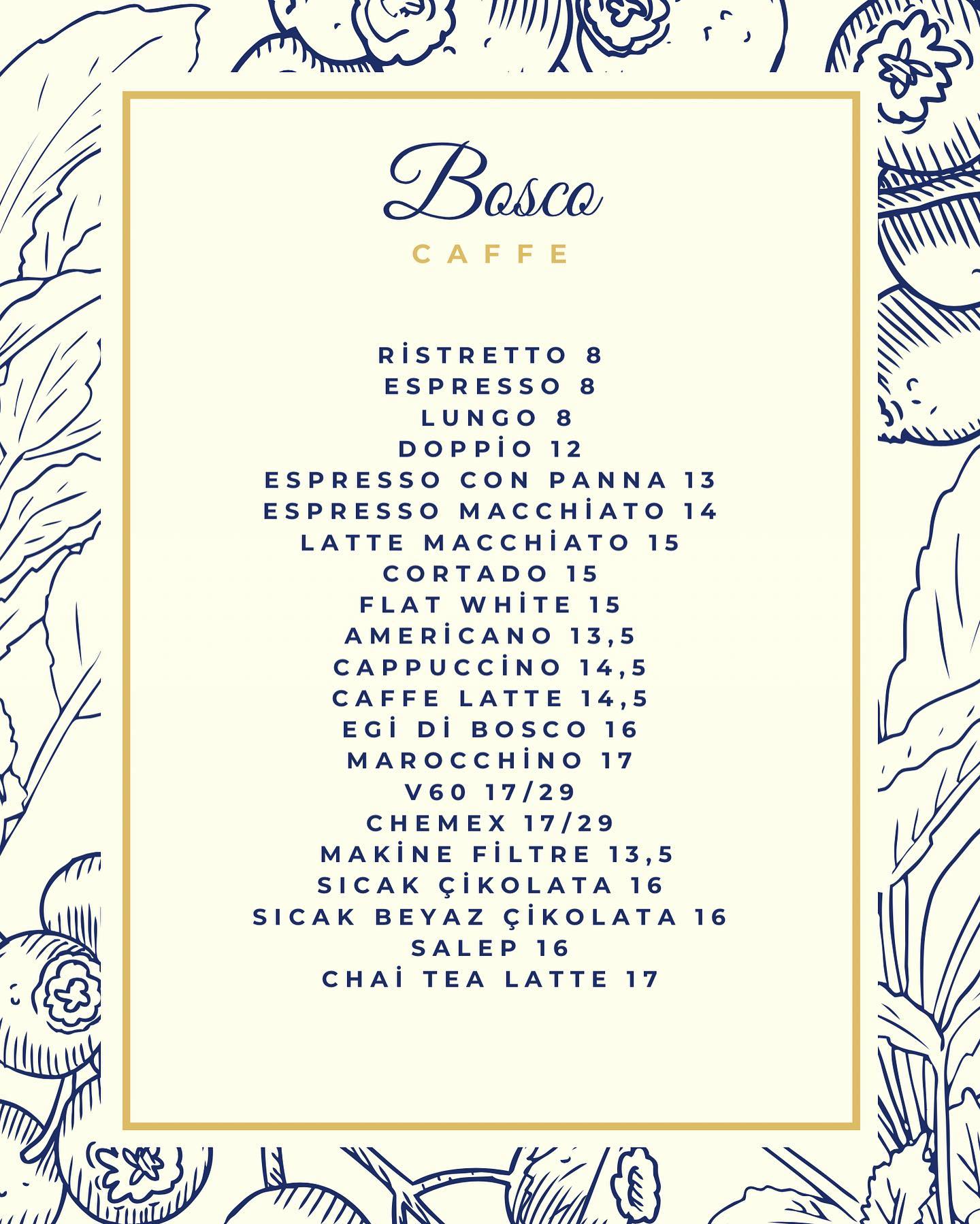 Bosco
CAFFE

RİSTRETTO 8
ESPRESSO 8
LUNGO 8
DOPPİO 12
ESPRESSO CON PANNA 13
ESPRESSO MACCHİATO 14
LATTE MACCHİATO 15
CORTADO 15
FLAT WHİTE 15
AMERİCANO 13,5
CAPPUCCİNO 14,5
CAFFE LATTE 14,5
EGİ Dİ BOSCO 16
MAROCCHİNO 17
V60 17/29
CHEMEX 17/29
MAKİNE FİLTRE 13,5
SICAK ÇİKOLATA 16
SICAK BEYAZ ÇİKOLATA 16
SALEP 16
CHAİ TEA LATTE 17